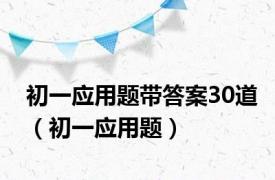 初一应用题带答案30道（初一应用题）